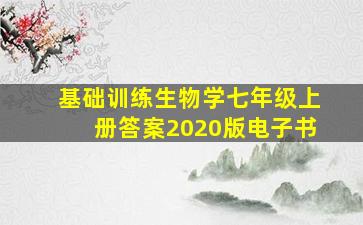 基础训练生物学七年级上册答案2020版电子书